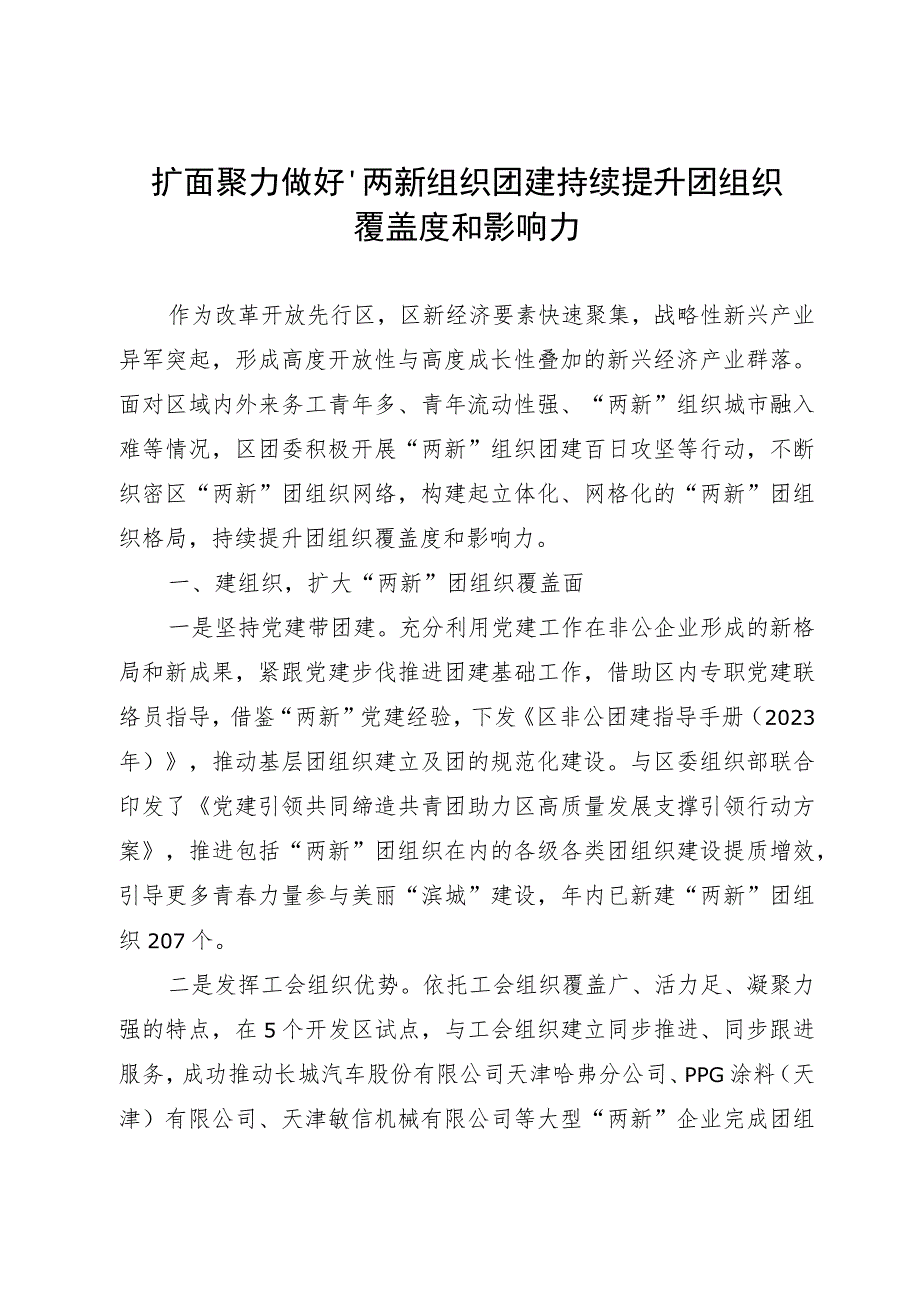 扩面聚力做好'两新组织团建持续提升团组织覆盖度和影响力

作为改革开放先行区，区新经济要素快速聚集，战略性新兴产业异军突起，形成高度开放性与高度成长性叠加的新兴经济产业群落。面对区域内外来务工青年多、青年流动性强、“两新”组织城市融入难等情况，区团委积极开展“两新”组织团建百日攻坚等行动，不断织密区“两新”团组织网络，构建起立体化、网格化的“两新”团组织格局，持续提升团组织覆盖度和影响力。

一、建组织，扩大“两新”团组织覆盖面

一是坚持党建带团建。充分利用党建工作在非公企业形成的新格局和新成果，紧跟党建步伐推进团建基础工作，借助区内专职党建联络员指导，借鉴“两新”党建经验，下发《区非公团建指导手册（2023年）》，推动基层团组织建立及团的规范化建设。与区委组织部联合印发了《党建引领共同缔造共青团助力区高质量发展支撑引领行动方案》，推进包括“两新”团组织在内的各级各类团组织建设提质增效，引导更多青春力量参与美丽“滨城”建设，年内已新建“两新”团组织207个。

二是发挥工会组织优势。依托工会组织覆盖广、活力足、凝聚力强的特点，在5个开发区试点，与工会组织建立同步推进、同步跟进服务，成功推动长城汽车股份有限公司天津哈弗分公司、PPG涂料（天津）有限公司、天津敏信机械有限公司等大型“两新”企业完成团组